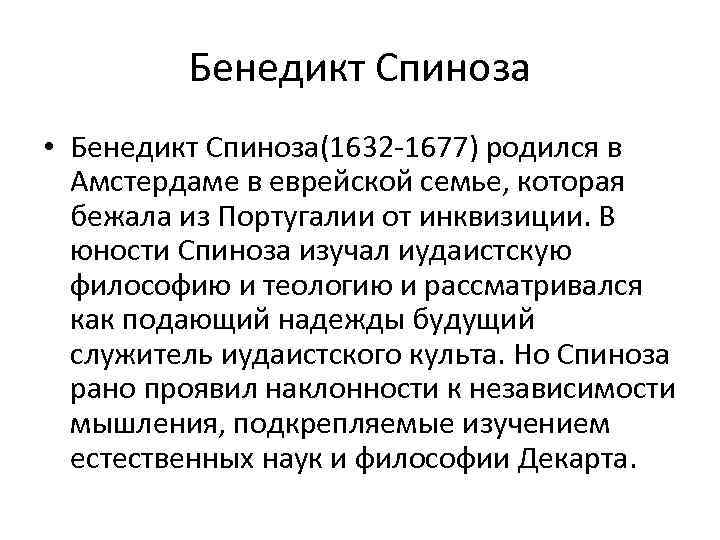 Бенедикт Спиноза

• Бенедикт Спиноза(1632-1677) родился в Амстердаме в еврейской семье, которая бежала из Португалии от инквизиции. В юности Спиноза изучал иудаистскую философию и теологию и рассматривался как подающий надежды будущий служитель иудаистского культа. Но Спиноза рано проявил наклонности к независимости мышления, подкрепляемые изучением естественных наук и философии Декарта.